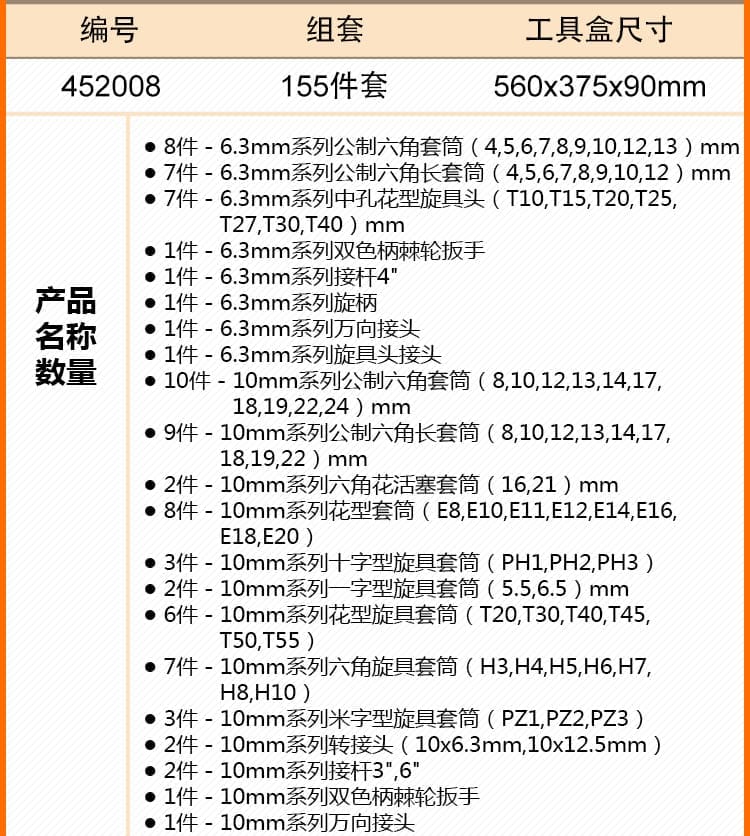 | 编号 | 组套 | 工具盒尺寸 |
|---|---|---|
| 452008 | 155件套 | 560x375x90mm |

产品名称数量

● 8件 - 6.3mm系列公制六角套筒（4,5,6,7,8,9,10,12,13）mm
● 7件 - 6.3mm系列公制六角长套筒（4,5,6,7,8,9,10,12）mm
● 7件 - 6.3mm系列中孔花型旋具头（T10,T15,T20,T25,T27,T30,T40）mm
● 1件 - 6.3mm系列双色柄棘轮扳手
● 1件 - 6.3mm系列接杆4"
● 1件 - 6.3mm系列旋柄
● 1件 - 6.3mm系列万向接头
● 1件 - 6.3mm系列旋具头接头
● 10件 - 10mm系列公制六角套筒（8,10,12,13,14,17,18,19,22,24）mm
● 9件 - 10mm系列公制六角长套筒（8,10,12,13,14,17,18,19,22）mm
● 2件 - 10mm系列六角花活塞套筒（16,21）mm
● 8件 - 10mm系列花型套筒（E8,E10,E11,E12,E14,E16,E18,E20）
● 3件 - 10mm系列十字型旋具套筒（PH1,PH2,PH3）
● 2件 - 10mm系列一字型旋具套筒（5.5,6.5）mm
● 6件 - 10mm系列花型旋具套筒（T20,T30,T40,T45,T50,T55）
● 7件 - 10mm系列六角旋具套筒（H3,H4,H5,H6,H7,H8,H10）
● 3件 - 10mm系列米字型旋具套筒（PZ1,PZ2,PZ3）
● 2件 - 10mm系列转接头（10x6.3mm,10x12.5mm）
● 2件 - 10mm系列接杆3",6"
● 1件 - 10mm系列双色柄棘轮扳手
● 1件 - 10mm系列万向接头